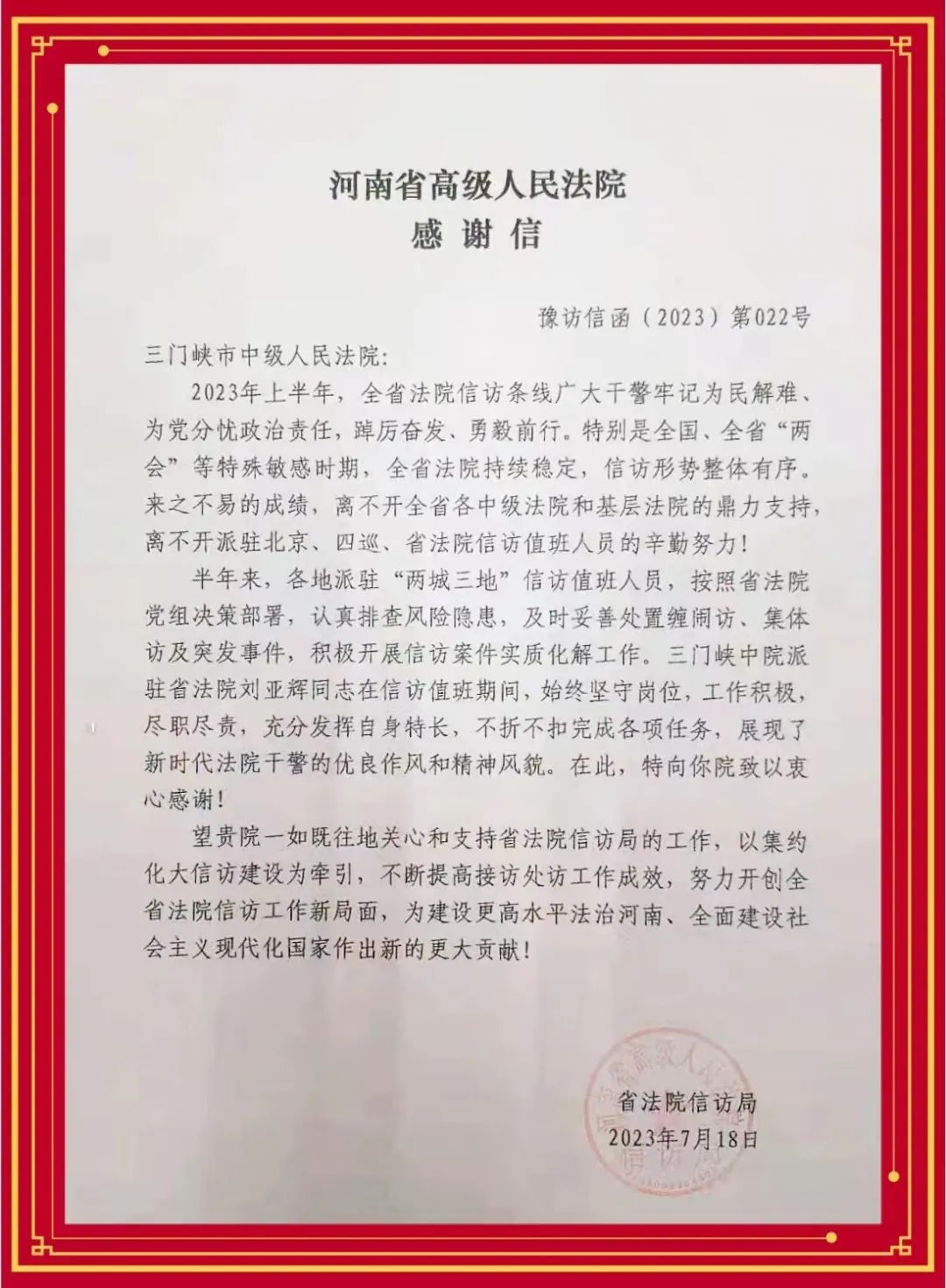 河南省高级人民法院
感谢信

豫访信函（2023）第022号

三门峡市中级人民法院：

2023年上半年，全省法院信访条线广大干警牢记为民解难、为党分忧政治责任，踔厉奋发、勇毅前行。特别是全国、全省“两会”等特殊敏感时期，全省法院持续稳定，信访形势整体有序。来之不易的成绩，离不开全省各中级法院和基层法院的鼎力支持，离不开派驻北京、四巡、省法院信访值班人员的辛勤努力！

半年来，各地派驻“两城三地”信访值班人员，按照省法院党组决策部署，认真排查风险隐患，及时妥善处置缠闹访、集体访及突发事件，积极开展信访案件实质化解工作。三门峡中院派驻省法院刘亚辉同志在信访值班期间，始终坚守岗位，工作积极，尽职尽责，充分发挥自身特长，不折不扣完成各项任务，展现了新时代法院干警的优良作风和精神风貌。在此，特向你院致以衷心感谢！

望贵院一如既往地关心和支持省法院信访局的工作，以集约化大信访建设为牵引，不断提高接访处访工作成效，努力开创全省法院信访工作新局面，为建设更高水平法治河南、全面建设社会主义现代化国家作出新的更大贡献！

省法院信访局
2023年7月18日